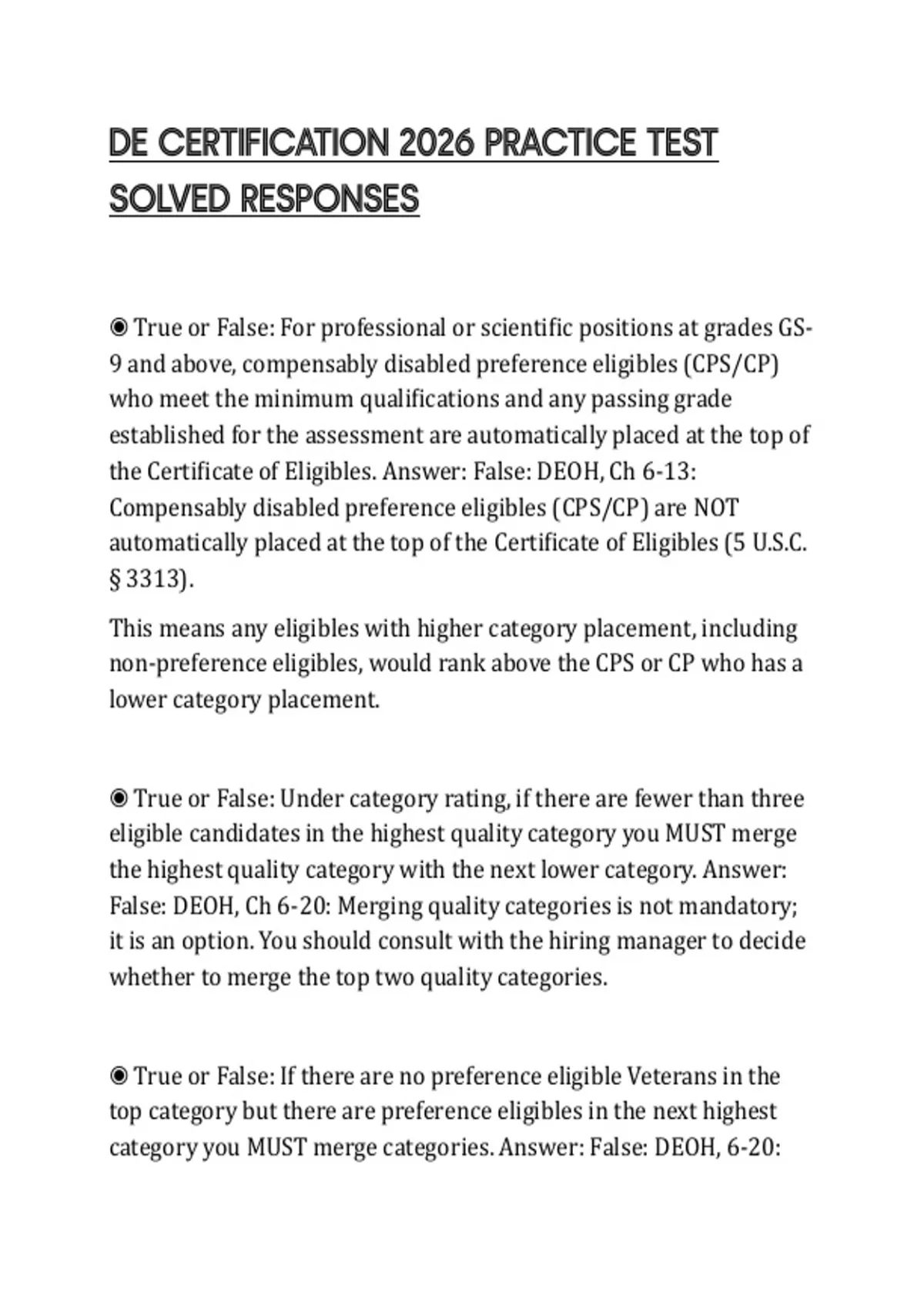 DE CERTIFICATION 2026 PRACTICE TEST SOLVED RESPONSES

◉ True or False: For professional or scientific positions at grades GS-9 and above, compensably disabled preference eligibles (CPS/CP) who meet the minimum qualifications and any passing grade established for the assessment are automatically placed at the top of the Certificate of Eligibles. Answer: False: DEOH, Ch 6-13: Compensably disabled preference eligibles (CPS/CP) are NOT automatically placed at the top of the Certificate of Eligibles (5 U.S.C. § 3313).

This means any eligibles with higher category placement, including non-preference eligibles, would rank above the CPS or CP who has a lower category placement.

◉ True or False: Under category rating, if there are fewer than three eligible candidates in the highest quality category you MUST merge the highest quality category with the next lower category. Answer: False: DEOH, Ch 6-20: Merging quality categories is not mandatory; it is an option. You should consult with the hiring manager to decide whether to merge the top two quality categories.

◉ True or False: If there are no preference eligible Veterans in the top category but there are preference eligibles in the next highest category you MUST merge categories. Answer: False: DEOH, 6-20: